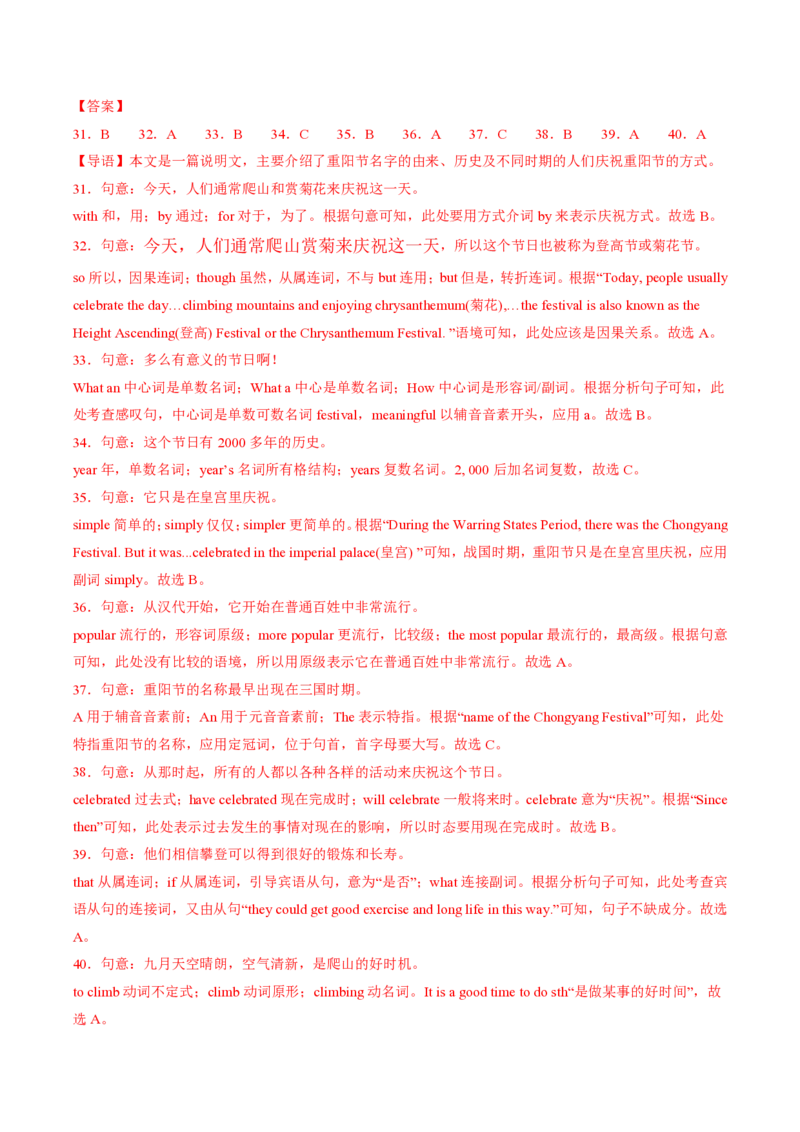 【答案】

31．B　32．A　33．B　34．C　35．B　36．A　37．C　38．B　39．A　40．A

【导语】本文是一篇说明文，主要介绍了重阳节名字的由来、历史及不同时期的人们庆祝重阳节的方式。

31．句意：今天，人们通常爬山和赏菊花来庆祝这一天。

with 和，用；by 通过；for 对于，为了。根据句意可知，此处要用方式介词 by 来表示庆祝方式。故选 B。

32．句意：今天，人们通常爬山赏菊来庆祝这一天，所以这个节日也被称为登高节或菊花节。

so 所以，因果连词；though 虽然，从属连词，不与 but 连用；but 但是，转折连词。根据“Today, people usually celebrate the day…climbing mountains and enjoying chrysanthemum(菊花),…the festival is also known as the Height Ascending(登高) Festival or the Chrysanthemum Festival. ”语境可知，此处应该是因果关系。故选 A。

33．句意：多么有意义的节日啊！

What an 中心词是单数名词；What a 中心是单数名词；How 中心词是形容词/副词。根据分析句子可知，此处考查感叹句，中心词是单数可数名词 festival，meaningful 以辅音音素开头，应用 a。故选 B。

34．句意：这个节日有 2000 多年的历史。

year 年，单数名词；year’s 名词所有格结构；years 复数名词。2, 000 后加名词复数，故选 C。

35．句意：它只是在皇宫里庆祝。

simple 简单的；simply 仅仅；simpler 更简单的。根据“During the Warring States Period, there was the Chongyang Festival. But it was...celebrated in the imperial palace(皇宫) ”可知，战国时期，重阳节只是在皇宫里庆祝，应用副词 simply。故选 B。

36．句意：从汉代开始，它开始在普通百姓中非常流行。

popular 流行的，形容词原级；more popular 更流行，比较级；the most popular 最流行的，最高级。根据句意可知，此处没有比较的语境，所以用原级表示它在普通百姓中非常流行。故选 A。

37．句意：重阳节的名称最早出现在三国时期。

A 用于辅音音素前；An 用于元音音素前；The 表示特指。根据“name of the Chongyang Festival”可知，此处特指重阳节的名称，应用定冠词，位于句首，首字母要大写。故选 C。

38．句意：从那时起，所有的人都以各种各样的活动来庆祝这个节日。

celebrated 过去式；have celebrated 现在完成时；will celebrate 一般将来时。celebrate 意为“庆祝”。根据“Since then”可知，此处表示过去发生的事情对现在的影响，所以时态要用现在完成时。故选 B。

39．句意：他们相信攀登可以得到很好的锻炼和长寿。

that 从属连词；if 从属连词，引导宾语从句，意为“是否”；what 连接副词。根据分析句子可知，此处考查宾语从句的连接词，又由从句“they could get good exercise and long life in this way.”可知，句子不缺成分。故选 A。

40．句意：九月天空晴朗，空气清新，是爬山的好时机。

to climb 动词不定式；climb 动词原形；climbing 动名词。It is a good time to do sth“是做某事的好时间”，故选 A。